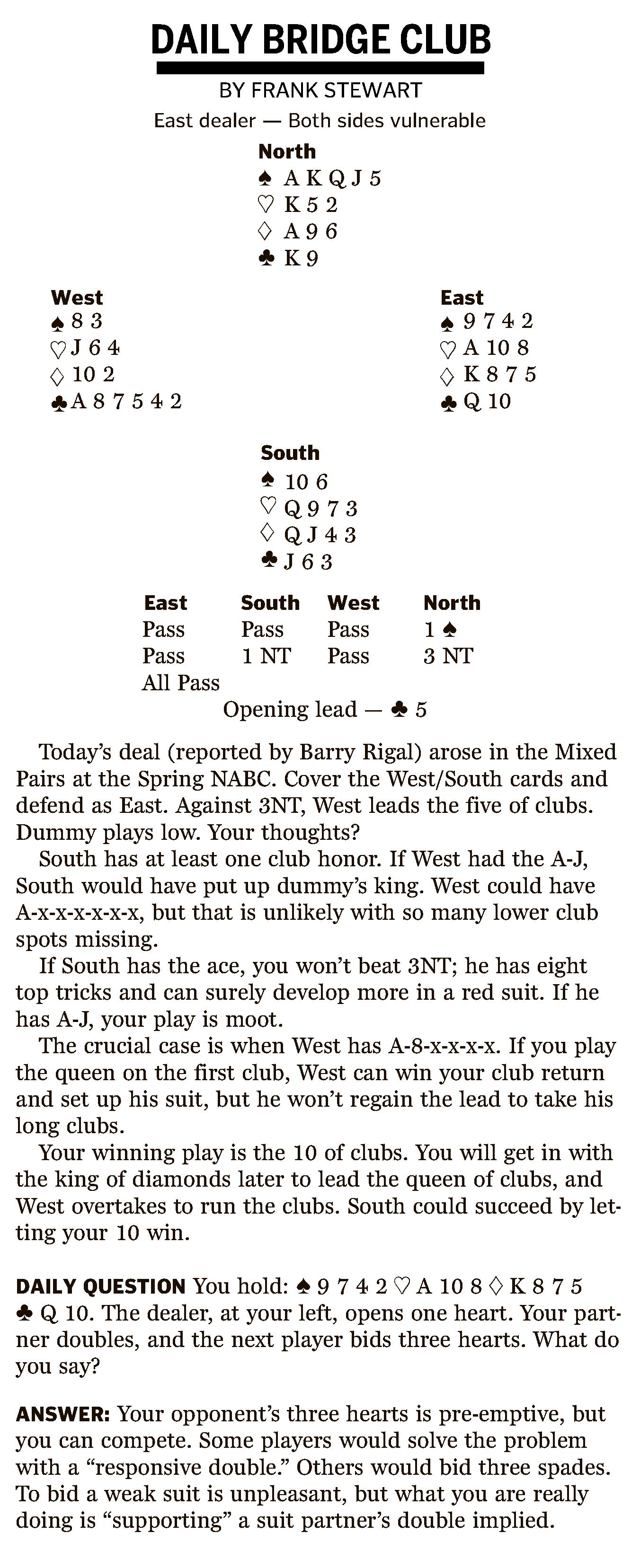 DAILY BRIDGE CLUB

BY FRANK STEWART

East dealer — Both sides vulnerable

North
♠ A K Q J 5
♡ K 5 2
♢ A 9 6
♣ K 9

West
♠ 8 3
♡ J 6 4
♢ 10 2
♣ A 8 7 5 4 2

East
♠ 9 7 4 2
♡ A 10 8
♢ K 8 7 5
♣ Q 10

South
♠ 10 6
♡ Q 9 7 3
♢ Q J 4 3
♣ J 6 3

| East | South | West | North |
|---|---|---|---|
| Pass | Pass | Pass | 1 ♠ |
| Pass | 1 NT | Pass | 3 NT |
| All Pass | | | |

Opening lead — ♣ 5

Today's deal (reported by Barry Rigal) arose in the Mixed Pairs at the Spring NABC. Cover the West/South cards and defend as East. Against 3NT, West leads the five of clubs. Dummy plays low. Your thoughts?

South has at least one club honor. If West had the A-J, South would have put up dummy's king. West could have A-x-x-x-x-x-x, but that is unlikely with so many lower club spots missing.

If South has the ace, you won't beat 3NT; he has eight top tricks and can surely develop more in a red suit. If he has A-J, your play is moot.

The crucial case is when West has A-8-x-x-x-x. If you play the queen on the first club, West can win your club return and set up his suit, but he won't regain the lead to take his long clubs.

Your winning play is the 10 of clubs. You will get in with the king of diamonds later to lead the queen of clubs, and West overtakes to run the clubs. South could succeed by letting your 10 win.

DAILY QUESTION You hold: ♠ 9 7 4 2 ♡ A 10 8 ♢ K 8 7 5 ♣ Q 10. The dealer, at your left, opens one heart. Your partner doubles, and the next player bids three hearts. What do you say?

ANSWER: Your opponent's three hearts is pre-emptive, but you can compete. Some players would solve the problem with a "responsive double." Others would bid three spades. To bid a weak suit is unpleasant, but what you are really doing is "supporting" a suit partner's double implied.